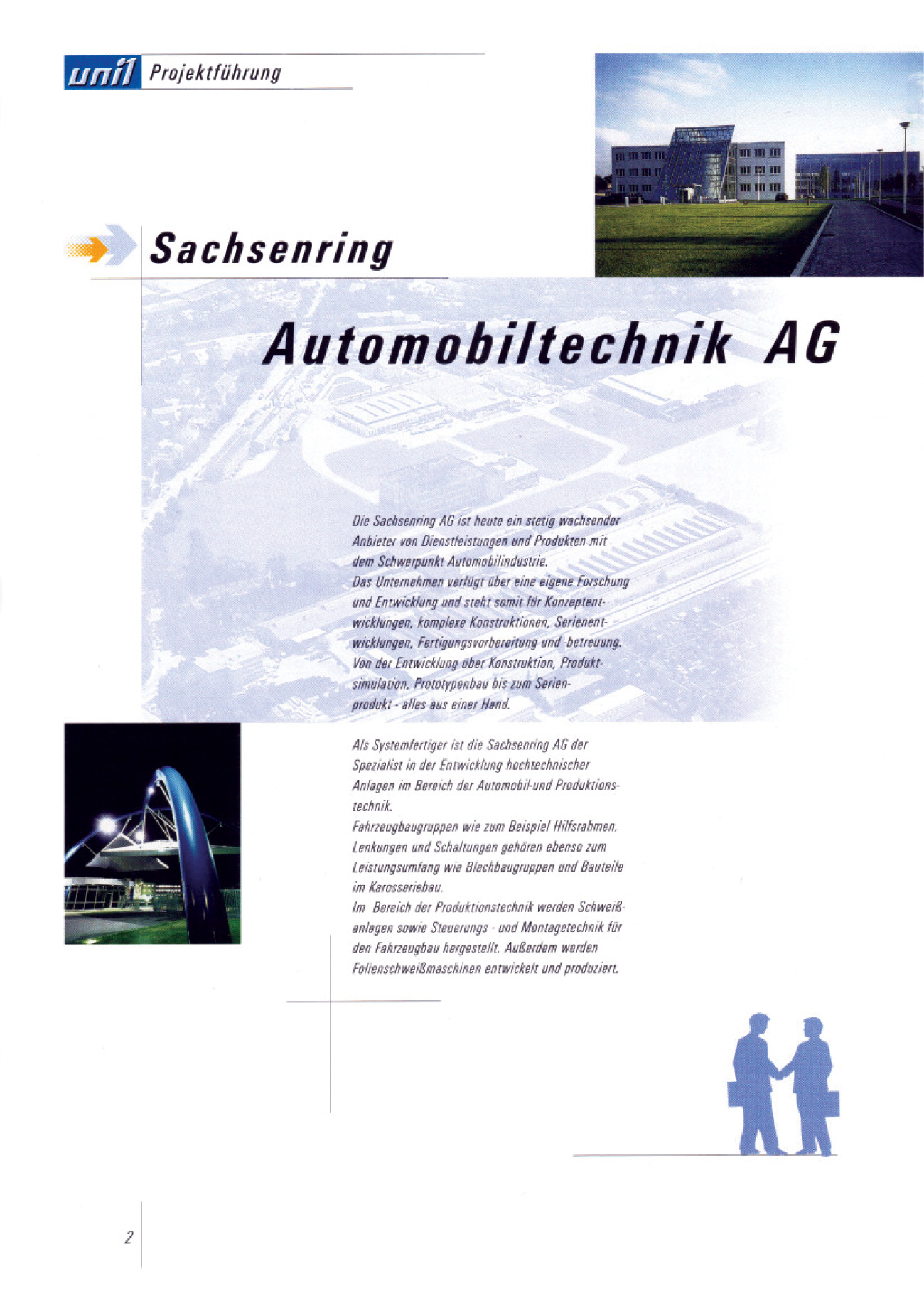 uni1 Projektführung

Sachsenring

Automobiltechnik AG

Die Sachsenring AG ist heute ein stetig wachsender Anbieter von Dienstleistungen und Produkten mit dem Schwerpunkt Automobilindustrie.
Das Unternehmen verfügt über eine eigene Forschung und Entwicklung und steht somit für Konzeptentwicklungen, komplexe Konstruktionen, Serienentwicklungen, Fertigungsvorbereitung und -betreuung.
Von der Entwicklung über Konstruktion, Produktsimulation, Prototypenbau bis zum Serienprodukt - alles aus einer Hand.

Als Systemfertiger ist die Sachsenring AG der Spezialist in der Entwicklung hochtechnischer Anlagen im Bereich der Automobil-und Produktionstechnik.
Fahrzeugbaugruppen wie zum Beispiel Hilfsrahmen, Lenkungen und Schaltungen gehören ebenso zum Leistungsumfang wie Blechbaugruppen und Bauteile im Karosseriebau.
Im Bereich der Produktionstechnik werden Schweißanlagen sowie Steuerungs - und Montagetechnik für den Fahrzeugbau hergestellt. Außerdem werden Folienschweißmaschinen entwickelt und produziert.

2